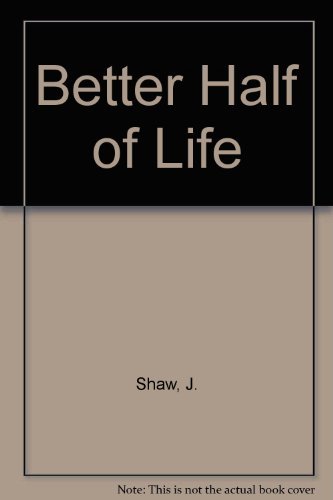 Better Half of Life

Shaw, J.

Note: This is not the actual book cover